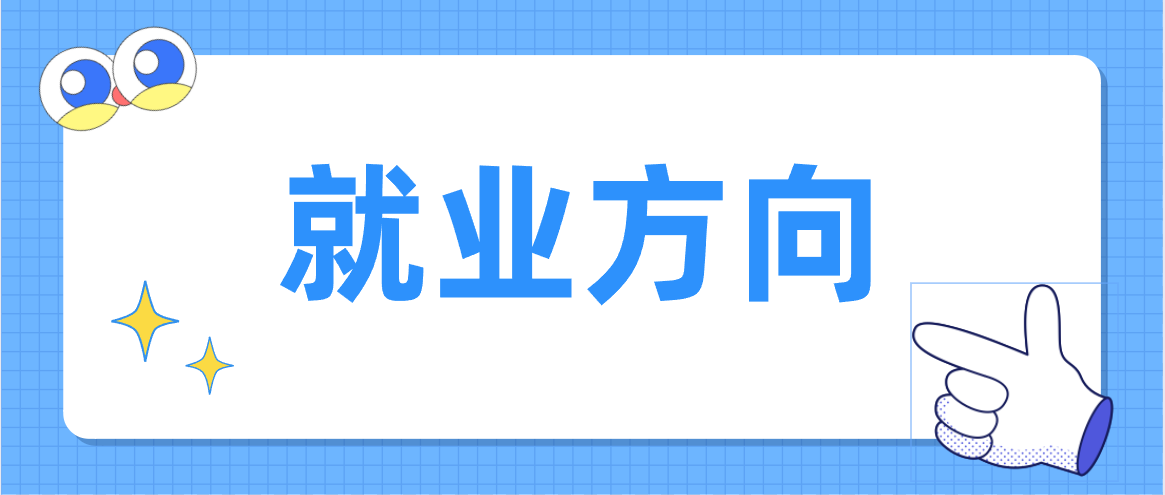 就业方向